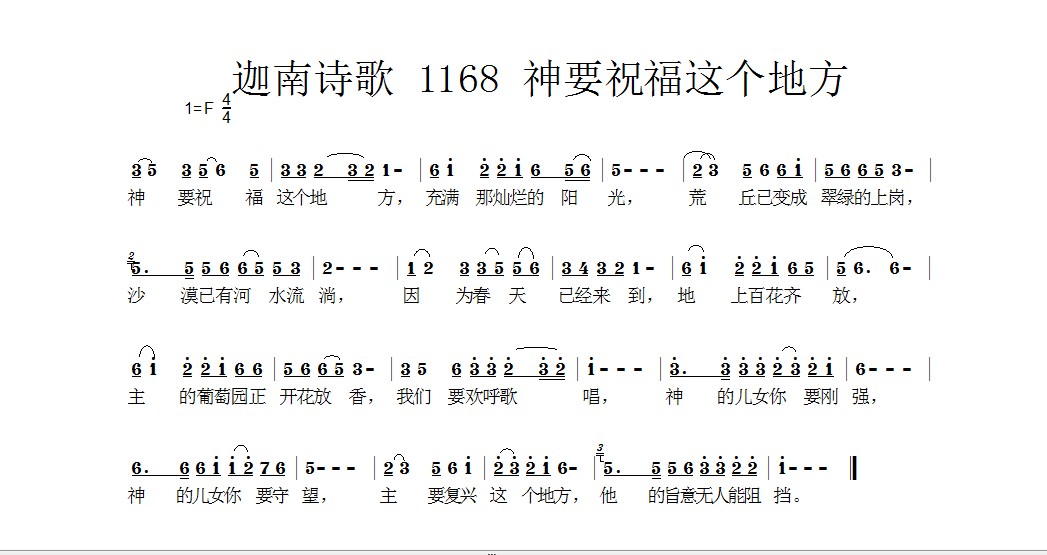 迦南诗歌 1168 神要祝福这个地方

1=F $\frac{4}{4}$

3 5 3 5 6 5 | 3 3 2 3 2 1 - | 6 i 2 2 i 6 5 6 | 5 - - - | 2 3 5 6 6 i | 5 6 6 5 3 - |
神 要祝 福 这个地 方， 充满 那灿烂的 阳 光， 荒 丘已变成 翠绿的上岗，

5. 5 5 6 6 5 5 3 | 2 - - - | 1 2 3 3 5 5 6 | 3 4 3 2 1 - | 6 i 2 2 i 6 5 | 5 6. 6 - |
沙 漠已有河 水流 淌， 因 为春 天 已经来 到， 地 上百花齐 放，

6 i 2 2 i 6 6 | 5 6 6 5 3 - | 3 5 6 3 3 2 3 2 | i - - - | 3. 3 3 3 2 3 2 i | 6 - - - |
主 的葡萄园正 开花放 香， 我们 要欢呼歌 唱， 神 的儿女你 要刚 强，

6. 6 6 i i 2 7 6 | 5 - - - | 2 3 5 6 i | 2 3 2 i 6 - | 5. 5 5 6 3 3 2 2 | i - - - ‖
神 的儿女你 要守 望， 主 要复兴 这 个地方， 他 的旨意无人能阻 挡。